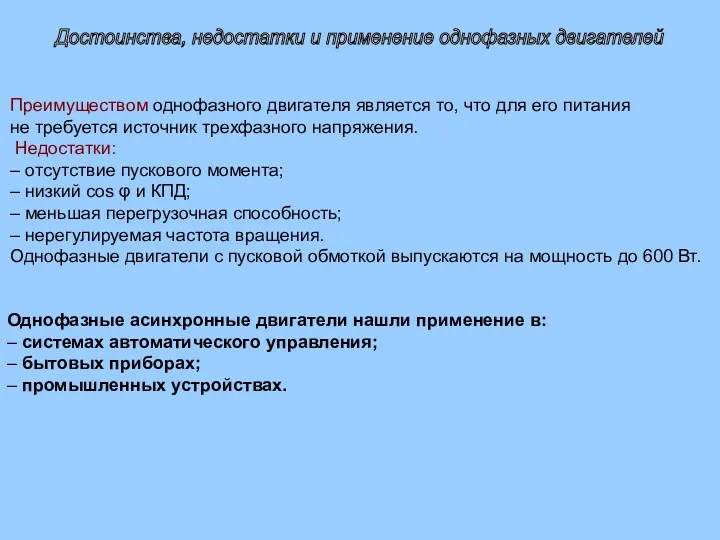 Достоинства, недостатки и применение однофазных двигателей

Преимуществом однофазного двигателя является то, что для его питания не требуется источник трехфазного напряжения.
Недостатки:
– отсутствие пускового момента;
– низкий cos φ и КПД;
– меньшая перегрузочная способность;
– нерегулируемая частота вращения.
Однофазные двигатели с пусковой обмоткой выпускаются на мощность до 600 Вт.

Однофазные асинхронные двигатели нашли применение в:
– системах автоматического управления;
– бытовых приборах;
– промышленных устройствах.